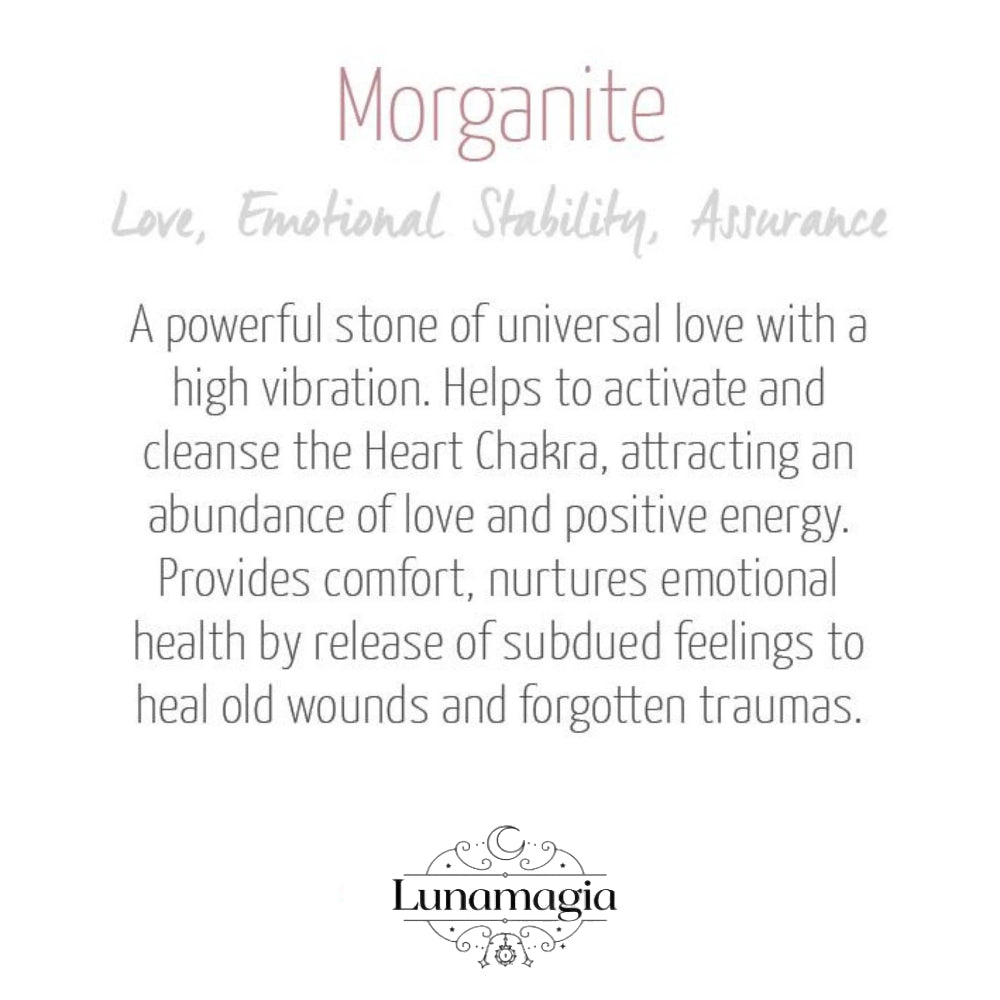 Morganite

Love, Emotional Stability, Assurance

A powerful stone of universal love with a high vibration. Helps to activate and cleanse the Heart Chakra, attracting an abundance of love and positive energy. Provides comfort, nurtures emotional health by release of subdued feelings to heal old wounds and forgotten traumas.

Lunamagia